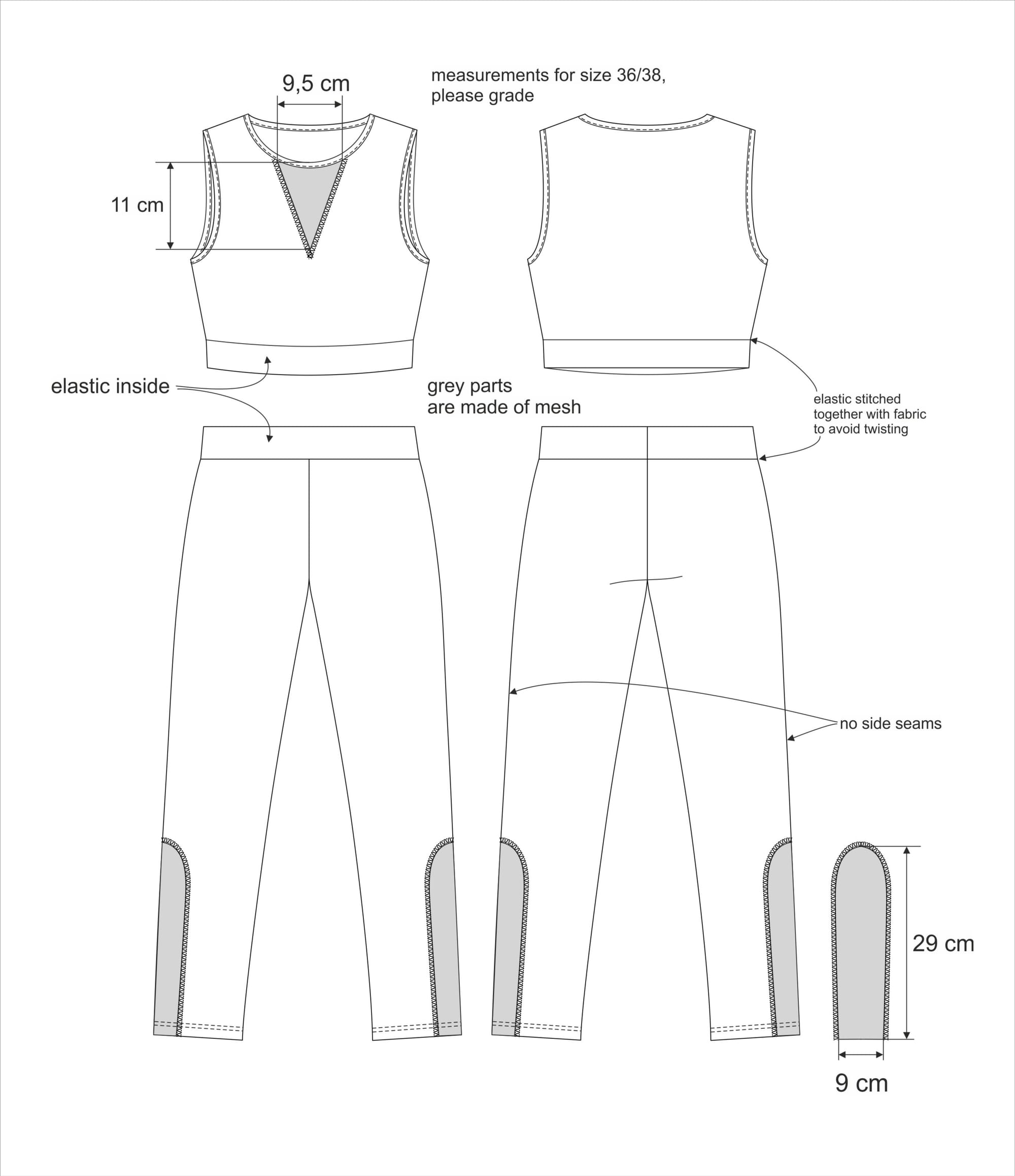 9,5 cm

measurements for size 36/38, please grade

11 cm

elastic inside

grey parts are made of mesh

elastic stitched together with fabric to avoid twisting

no side seams

29 cm

9 cm